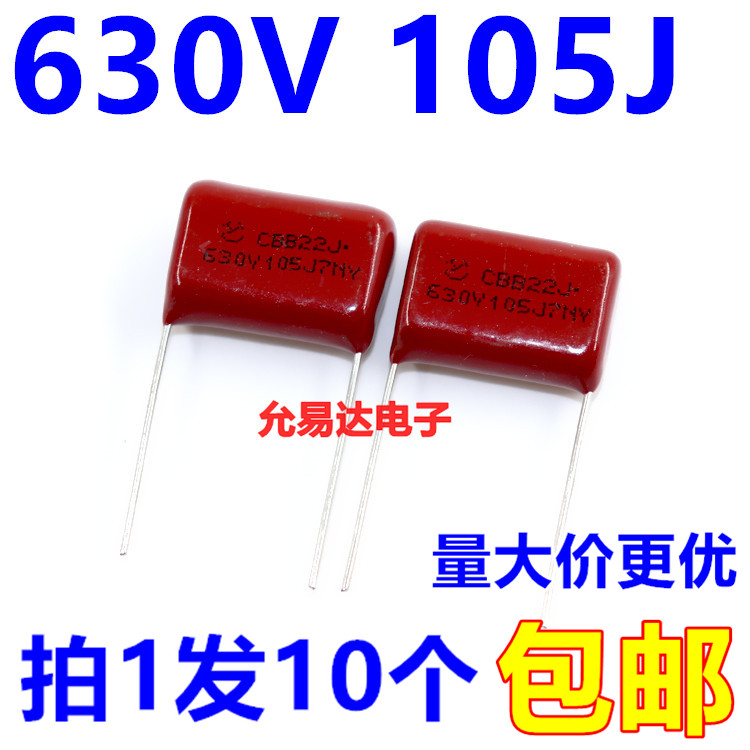 630V 105J

CBB22J·
630V105J7NY

CBB22J·
630V105J7NY

允易达电子

量大价更优

拍1发10个 包邮